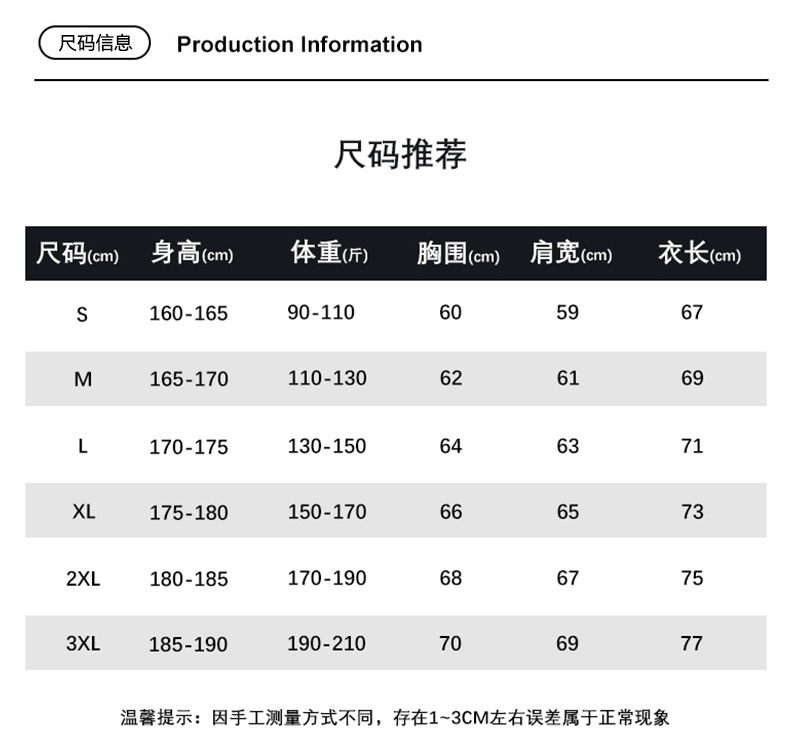 尺码信息 Production Information

尺码推荐

| 尺码(cm) | 身高(cm) | 体重(斤) | 胸围(cm) | 肩宽(cm) | 衣长(cm) |
|---|---|---|---|---|---|
| S | 160-165 | 90-110 | 60 | 59 | 67 |
| M | 165-170 | 110-130 | 62 | 61 | 69 |
| L | 170-175 | 130-150 | 64 | 63 | 71 |
| XL | 175-180 | 150-170 | 66 | 65 | 73 |
| 2XL | 180-185 | 170-190 | 68 | 67 | 75 |
| 3XL | 185-190 | 190-210 | 70 | 69 | 77 |

温馨提示：因手工测量方式不同，存在1~3CM左右误差属于正常现象